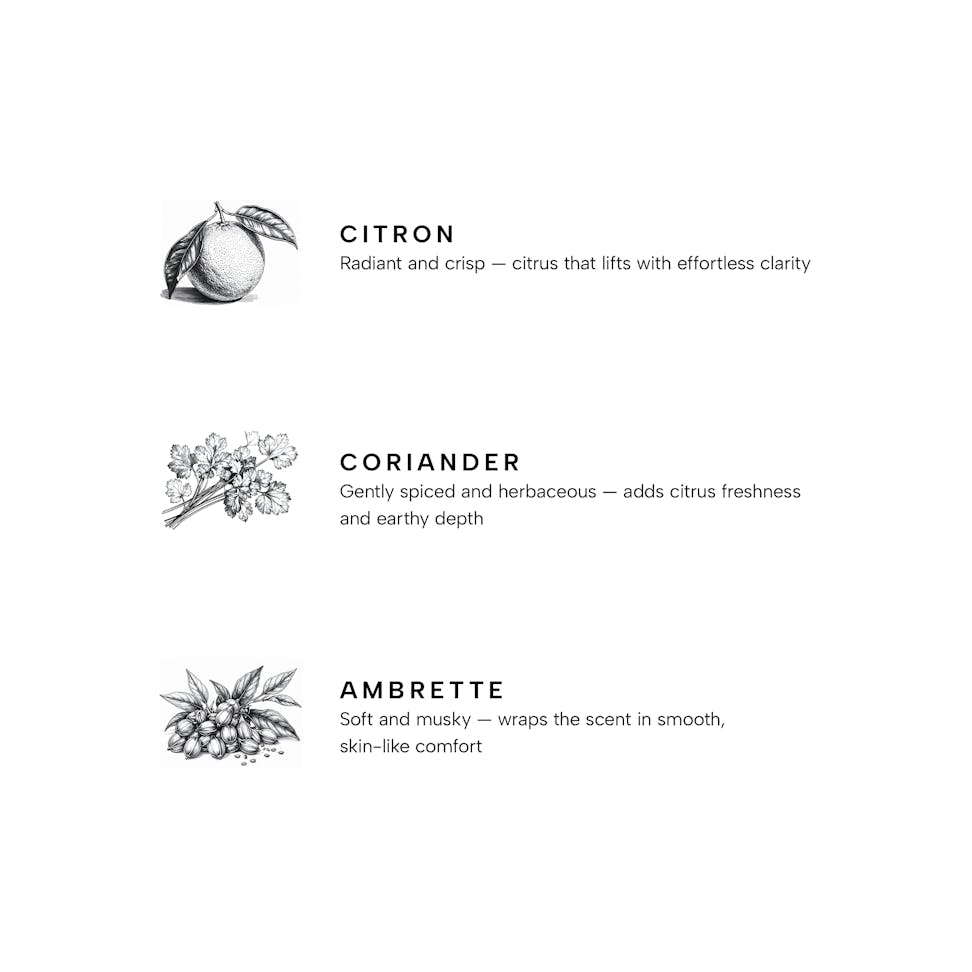 CITRON
Radiant and crisp — citrus that lifts with effortless clarity

CORIANDER
Gently spiced and herbaceous — adds citrus freshness and earthy depth

AMBRETTE
Soft and musky — wraps the scent in smooth, skin-like comfort